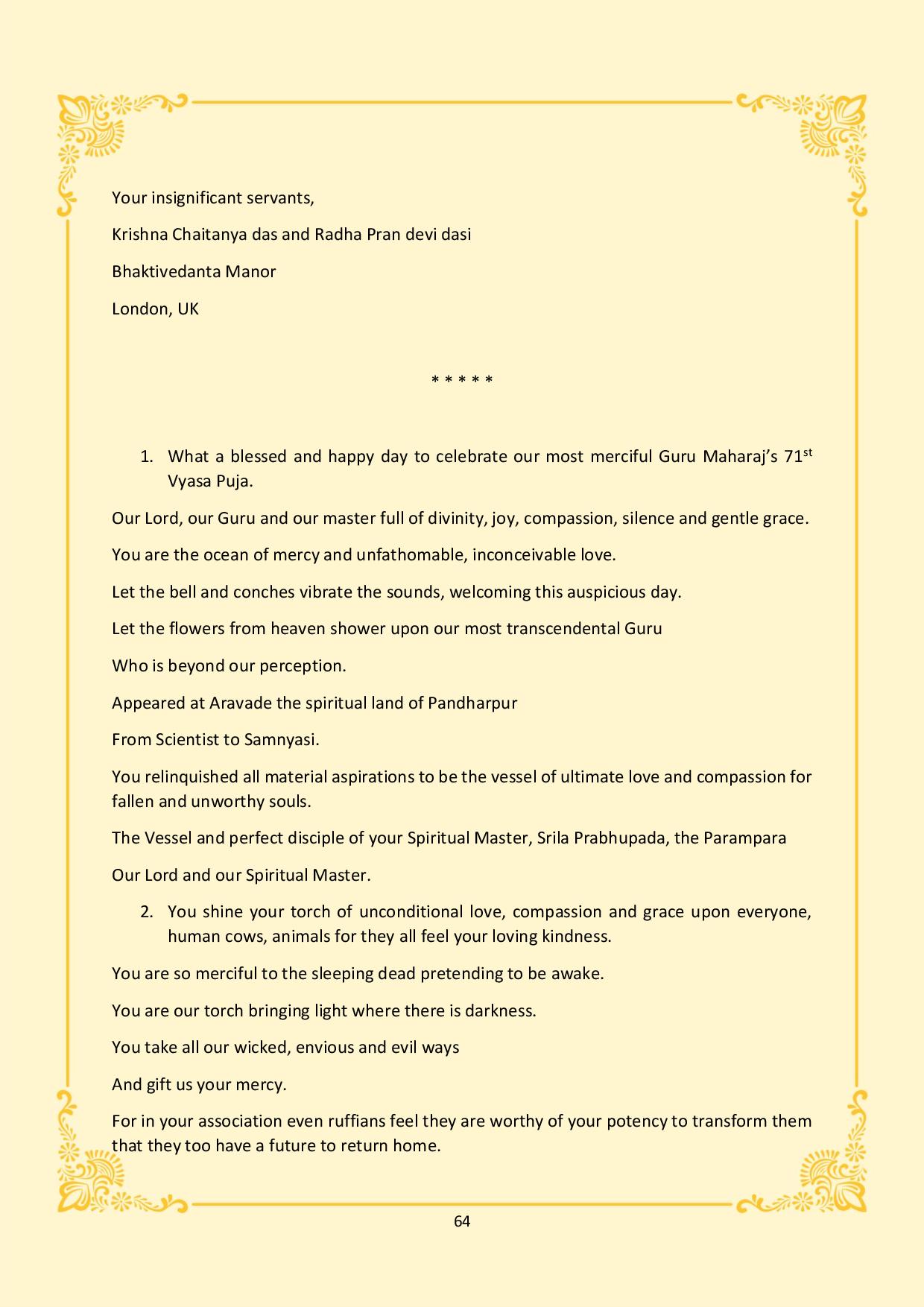 Your insignificant servants,

Krishna Chaitanya das and Radha Pran devi dasi

Bhaktivedanta Manor

London, UK

* * * * *

1. What a blessed and happy day to celebrate our most merciful Guru Maharaj's 71$^{st}$ Vyasa Puja.

Our Lord, our Guru and our master full of divinity, joy, compassion, silence and gentle grace.

You are the ocean of mercy and unfathomable, inconceivable love.

Let the bell and conches vibrate the sounds, welcoming this auspicious day.

Let the flowers from heaven shower upon our most transcendental Guru

Who is beyond our perception.

Appeared at Aravade the spiritual land of Pandharpur

From Scientist to Samnyasi.

You relinquished all material aspirations to be the vessel of ultimate love and compassion for fallen and unworthy souls.

The Vessel and perfect disciple of your Spiritual Master, Srila Prabhupada, the Parampara

Our Lord and our Spiritual Master.

2. You shine your torch of unconditional love, compassion and grace upon everyone, human cows, animals for they all feel your loving kindness.

You are so merciful to the sleeping dead pretending to be awake.

You are our torch bringing light where there is darkness.

You take all our wicked, envious and evil ways

And gift us your mercy.

For in your association even ruffians feel they are worthy of your potency to transform them that they too have a future to return home.

64